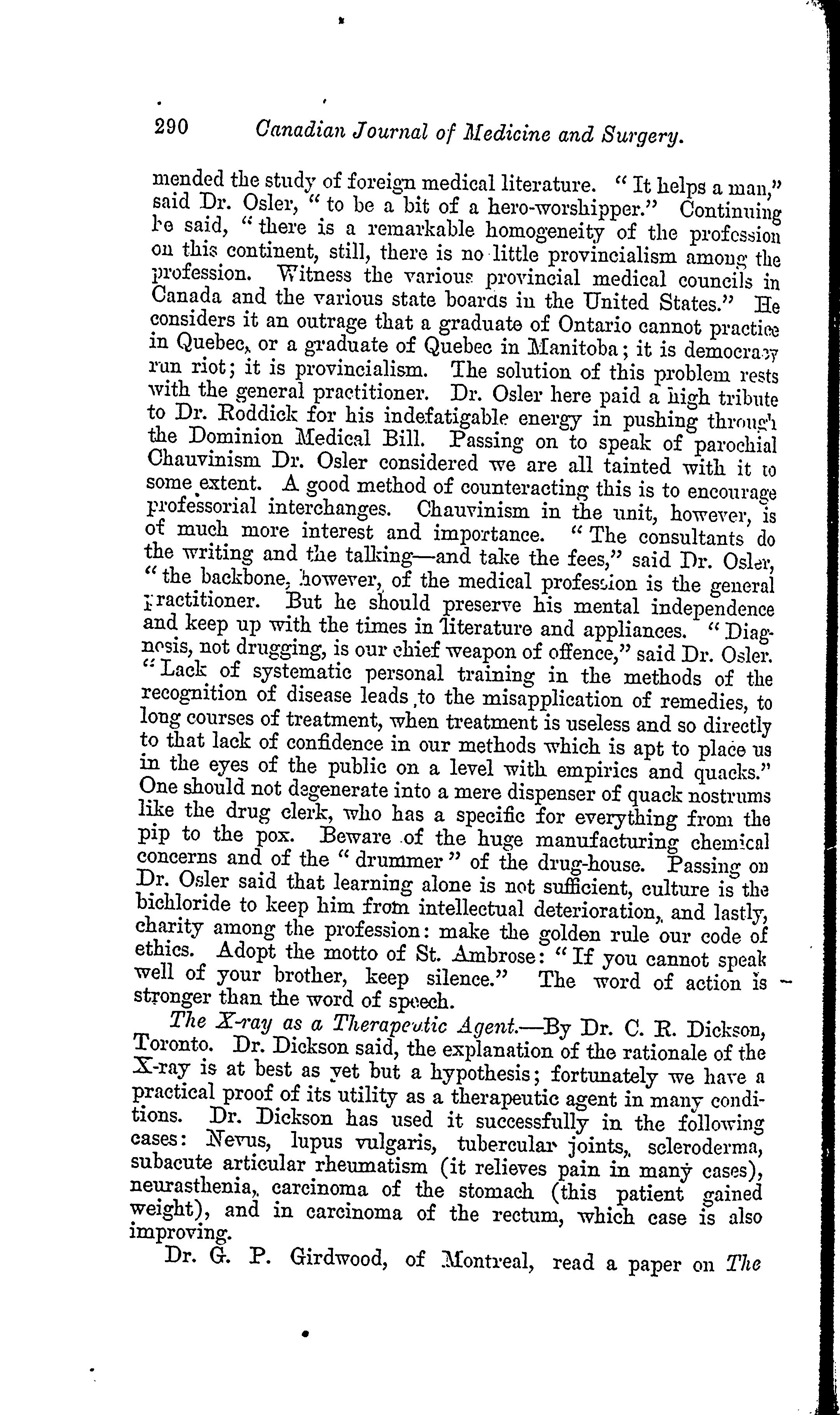 290 Canadian Journal of Medicine and Surgery.

mended the study of foreign medical literature. "It helps a man," said Dr. Osler, "to be a bit of a hero-worshipper." Continuing he said, "there is a remarkable homogeneity of the profession on this continent, still, there is no little provincialism among the profession. Witness the various provincial medical councils in Canada and the various state boards in the United States." He considers it an outrage that a graduate of Ontario cannot practice in Quebec, or a graduate of Quebec in Manitoba; it is democracy run riot; it is provincialism. The solution of this problem rests with the general practitioner. Dr. Osler here paid a high tribute to Dr. Roddick for his indefatigable energy in pushing through the Dominion Medical Bill. Passing on to speak of parochial Chauvinism Dr. Osler considered we are all tainted with it to some extent. A good method of counteracting this is to encourage professorial interchanges. Chauvinism in the unit, however, is of much more interest and importance. "The consultants do the writing and the talking—and take the fees," said Dr. Osler, "the backbone, however, of the medical profession is the general practitioner. But he should preserve his mental independence and keep up with the times in literature and appliances. "Diagnosis, not drugging, is our chief weapon of offence," said Dr. Osler. "Lack of systematic personal training in the methods of the recognition of disease leads to the misapplication of remedies, to long courses of treatment, when treatment is useless and so directly to that lack of confidence in our methods which is apt to place us in the eyes of the public on a level with empirics and quacks." One should not degenerate into a mere dispenser of quack nostrums like the drug clerk, who has a specific for everything from the pip to the pox. Beware of the huge manufacturing chemical concerns and of the "drummer" of the drug-house. Passing on Dr. Osler said that learning alone is not sufficient, culture is the bichloride to keep him from intellectual deterioration, and lastly, charity among the profession: make the golden rule our code of ethics. Adopt the motto of St. Ambrose: "If you cannot speak well of your brother, keep silence." The word of action is stronger than the word of speech.

The X-ray as a Therapeutic Agent.—By Dr. C. R. Dickson, Toronto. Dr. Dickson said, the explanation of the rationale of the X-ray is at best as yet but a hypothesis; fortunately we have a practical proof of its utility as a therapeutic agent in many conditions. Dr. Dickson has used it successfully in the following cases: Nevus, lupus vulgaris, tubercular joints, scleroderma, subacute articular rheumatism (it relieves pain in many cases), neurasthenia, carcinoma of the stomach (this patient gained weight), and in carcinoma of the rectum, which case is also improving.

Dr. G. P. Girdwood, of Montreal, read a paper on The